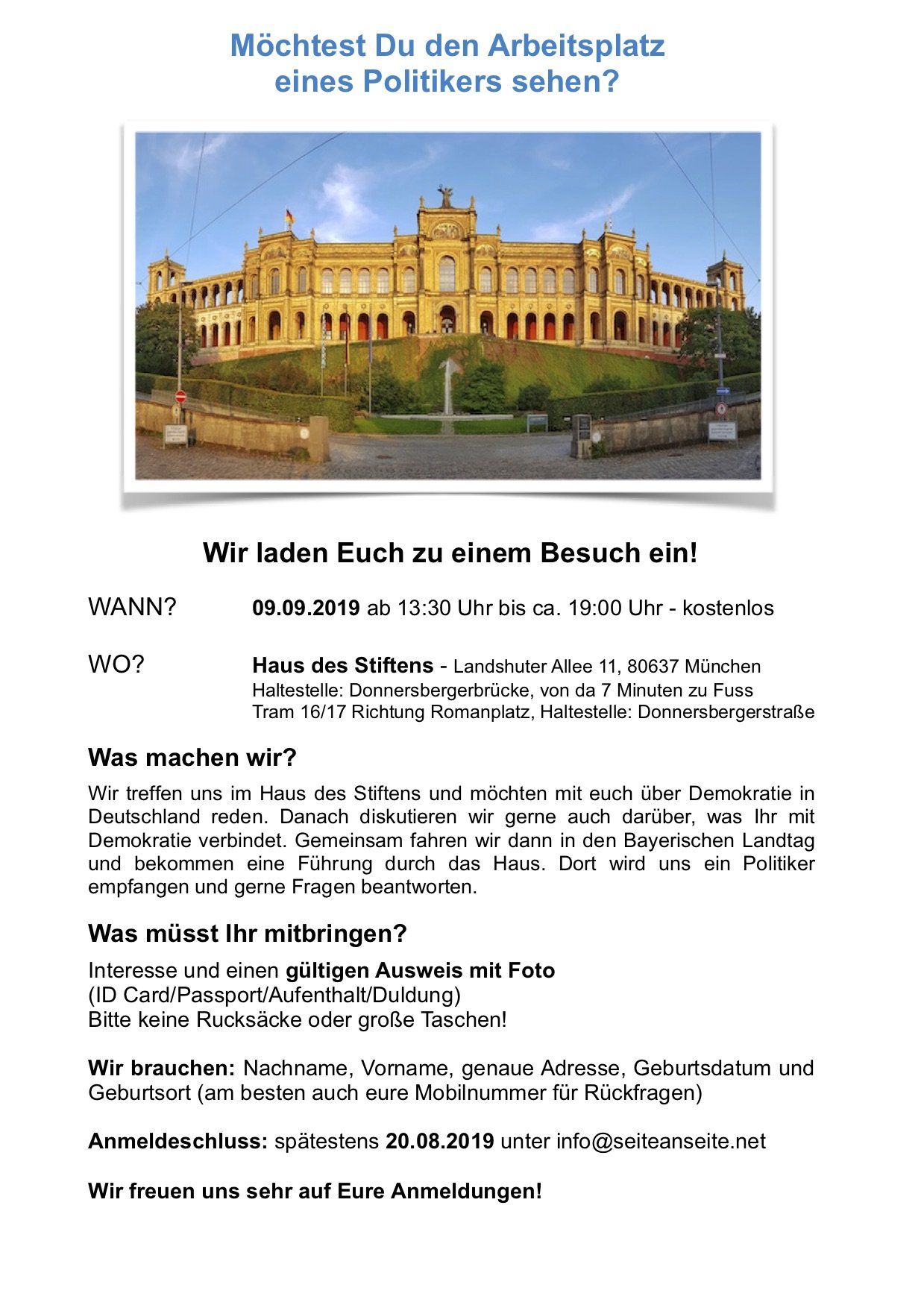 Möchtest Du den Arbeitsplatz
eines Politikers sehen?

Wir laden Euch zu einem Besuch ein!

WANN? 09.09.2019 ab 13:30 Uhr bis ca. 19:00 Uhr - kostenlos

WO? Haus des Stiftens - Landshuter Allee 11, 80637 München
Haltestelle: Donnersbergerbrücke, von da 7 Minuten zu Fuss
Tram 16/17 Richtung Romanplatz, Haltestelle: Donnersbergerstraße

Was machen wir?

Wir treffen uns im Haus des Stiftens und möchten mit euch über Demokratie in Deutschland reden. Danach diskutieren wir gerne auch darüber, was Ihr mit Demokratie verbindet. Gemeinsam fahren wir dann in den Bayerischen Landtag und bekommen eine Führung durch das Haus. Dort wird uns ein Politiker empfangen und gerne Fragen beantworten.

Was müsst Ihr mitbringen?

Interesse und einen gültigen Ausweis mit Foto
(ID Card/Passport/Aufenthalt/Duldung)
Bitte keine Rucksäcke oder große Taschen!

Wir brauchen: Nachname, Vorname, genaue Adresse, Geburtsdatum und Geburtsort (am besten auch eure Mobilnummer für Rückfragen)

Anmeldeschluss: spätestens 20.08.2019 unter info@seiteanseite.net

Wir freuen uns sehr auf Eure Anmeldungen!